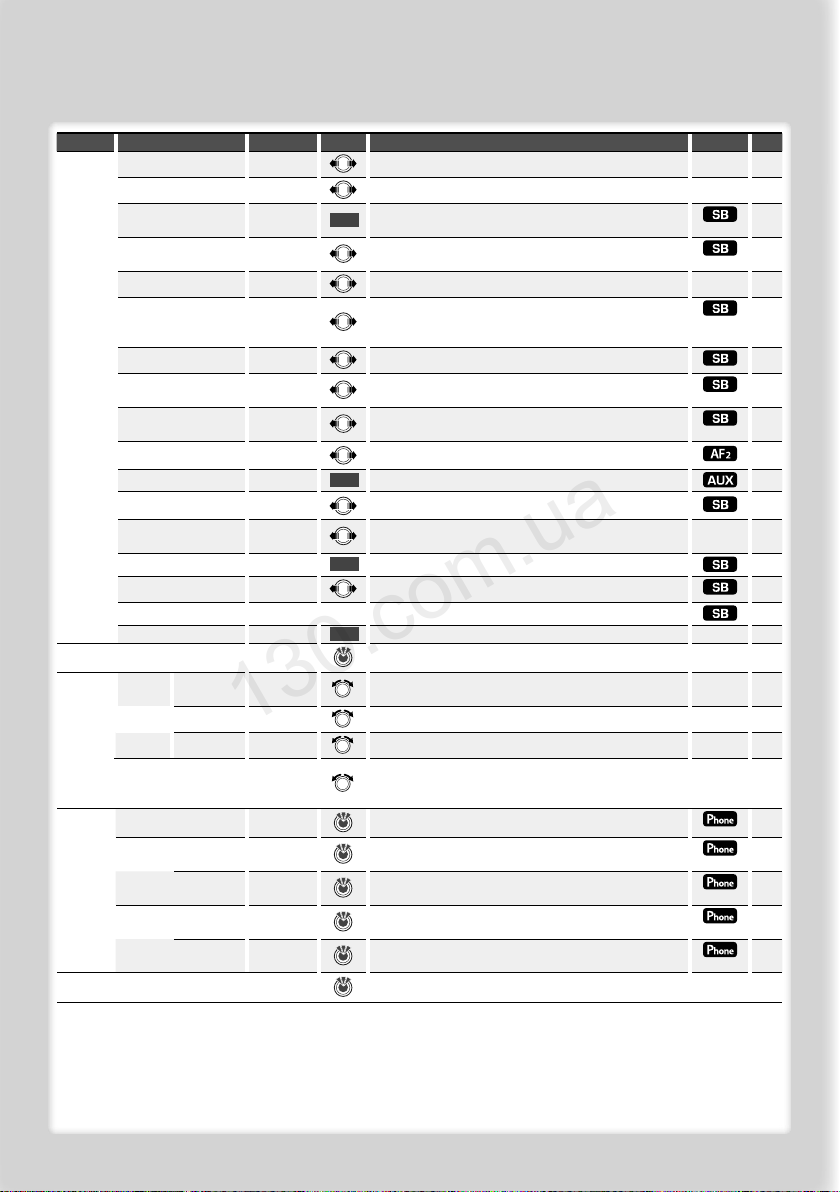 SB

SB

SB

SB

SB

SB

AF2

AUX

SB

SB

SB

SB

Phone

Phone

Phone

Phone

Phone

130.com.ua